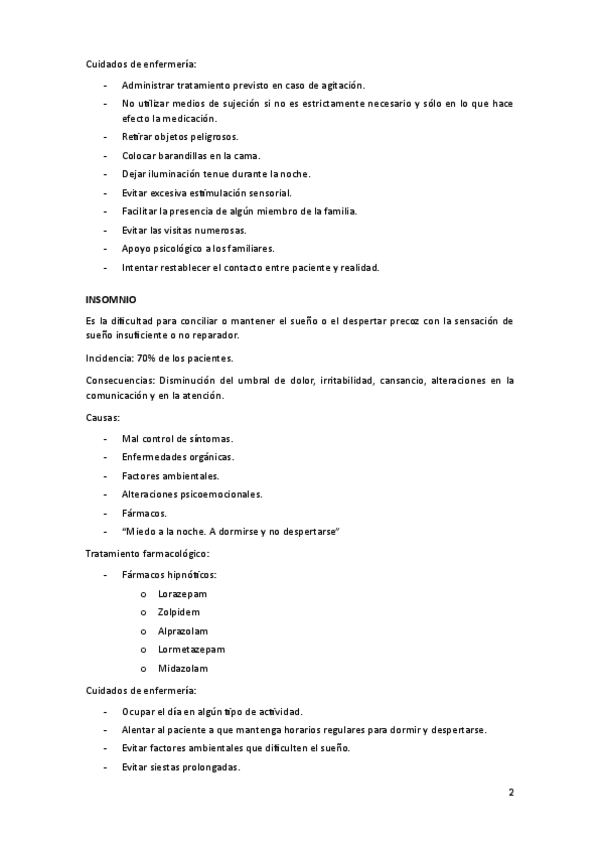 Cuidados de enfermería:

- Administrar tratamiento previsto en caso de agitación.
- No utilizar medios de sujeción si no es estrictamente necesario y sólo en lo que hace efecto la medicación.
- Retirar objetos peligrosos.
- Colocar barandillas en la cama.
- Dejar iluminación tenue durante la noche.
- Evitar excesiva estimulación sensorial.
- Facilitar la presencia de algún miembro de la familia.
- Evitar las visitas numerosas.
- Apoyo psicológico a los familiares.
- Intentar restablecer el contacto entre paciente y realidad.

INSOMNIO

Es la dificultad para conciliar o mantener el sueño o el despertar precoz con la sensación de sueño insuficiente o no reparador.

Incidencia: 70% de los pacientes.

Consecuencias: Disminución del umbral de dolor, irritabilidad, cansancio, alteraciones en la comunicación y en la atención.

Causas:

- Mal control de síntomas.
- Enfermedades orgánicas.
- Factores ambientales.
- Alteraciones psicoemocionales.
- Fármacos.
- "Miedo a la noche. A dormirse y no despertarse"

Tratamiento farmacológico:

- Fármacos hipnóticos:
 o Lorazepam
 o Zolpidem
 o Alprazolam
 o Lormetazepam
 o Midazolam

Cuidados de enfermería:

- Ocupar el día en algún tipo de actividad.
- Alentar al paciente a que mantenga horarios regulares para dormir y despertarse.
- Evitar factores ambientales que dificulten el sueño.
- Evitar siestas prolongadas.

2